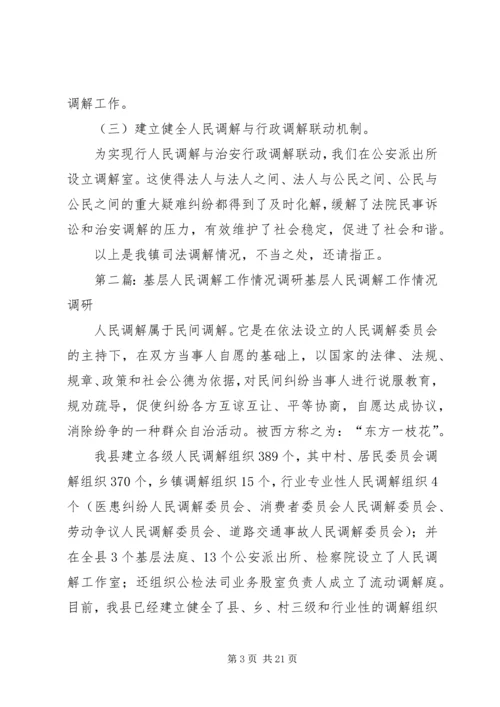 调解工作。

（三）建立健全人民调解与行政调解联动机制。

为实现行人民调解与治安行政调解联动，我们在公安派出所设立调解室。这使得法人与法人之间、法人与公民之间、公民与公民之间的重大疑难纠纷都得到了及时化解，缓解了法院民事诉讼和治安调解的压力，有效维护了社会稳定，促进了社会和谐。

以上是我镇司法调解情况，不当之处，还请指正。

第二篇：基层人民调解工作情况调研基层人民调解工作情况调研

人民调解属于民间调解。它是在依法设立的人民调解委员会的主持下，在双方当事人自愿的基础上，以国家的法律、法规、规章、政策和社会公德为依据，对民间纠纷当事人进行说服教育，规劝疏导，促使纠纷各方互谅互让、平等协商，自愿达成协议，消除纷争的一种群众自治活动。被西方称之为：“东方一枝花”。

我县建立各级人民调解组织389个，其中村、居民委员会调解组织370个，乡镇调解组织15个，行业专业性人民调解组织4个（医患纠纷人民调解委员会、消费者委员会人民调解委员会、劳动争议人民调解委员会、道路交通事故人民调解委员会）；并在全县3个基层法庭、13个公安派出所、检察院设立了人民调解工作室；还组织公检法司业务股室负责人成立了流动调解庭。目前，我县已经建立健全了县、乡、村三级和行业性的调解组织

第3页 共21页